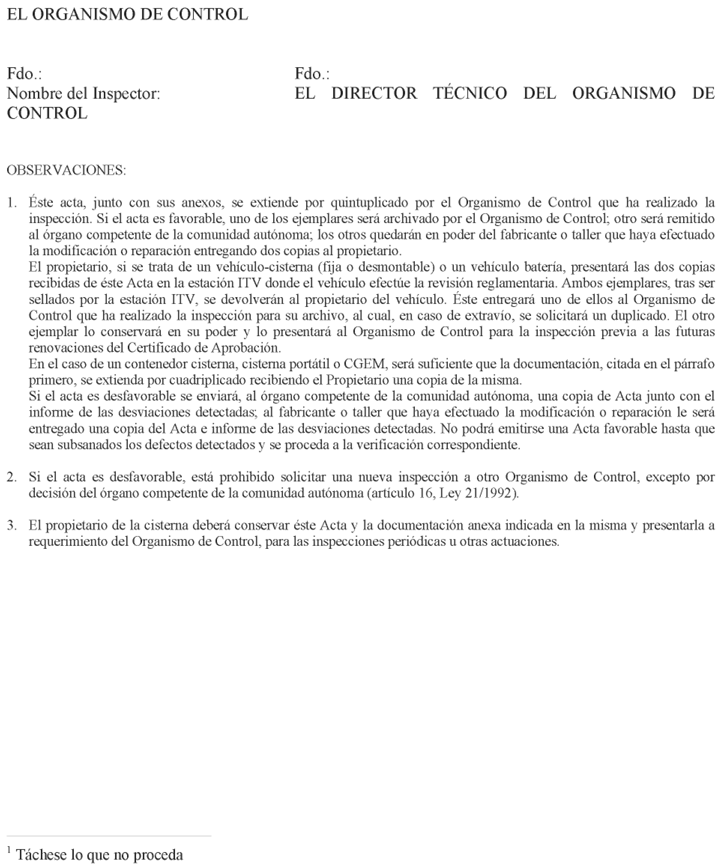 EL ORGANISMO DE CONTROL

Fdo.:
Nombre del Inspector:

Fdo.:
EL DIRECTOR TÉCNICO DEL ORGANISMO DE CONTROL

OBSERVACIONES:

1. Éste acta, junto con sus anexos, se extiende por quintuplicado por el Organismo de Control que ha realizado la inspección. Si el acta es favorable, uno de los ejemplares será archivado por el Organismo de Control; otro será remitido al órgano competente de la comunidad autónoma; los otros quedarán en poder del fabricante o taller que haya efectuado la modificación o reparación entregando dos copias al propietario.
El propietario, si se trata de un vehículo-cisterna (fija o desmontable) o un vehículo batería, presentará las dos copias recibidas de éste Acta en la estación ITV donde el vehículo efectúe la revisión reglamentaria. Ambos ejemplares, tras ser sellados por la estación ITV, se devolverán al propietario del vehículo. Éste entregará uno de ellos al Organismo de Control que ha realizado la inspección para su archivo, al cual, en caso de extravío, se solicitará un duplicado. El otro ejemplar lo conservará en su poder y lo presentará al Organismo de Control para la inspección previa a las futuras renovaciones del Certificado de Aprobación.
En el caso de un contenedor cisterna, cisterna portátil o CGEM, será suficiente que la documentación, citada en el párrafo primero, se extienda por cuadriplicado recibiendo el Propietario una copia de la misma.
Si el acta es desfavorable se enviará, al órgano competente de la comunidad autónoma, una copia de Acta junto con el informe de las desviaciones detectadas; al fabricante o taller que haya efectuado la modificación o reparación le será entregado una copia del Acta e informe de las desviaciones detectadas. No podrá emitirse una Acta favorable hasta que sean subsanados los defectos detectados y se proceda a la verificación correspondiente.

2. Si el acta es desfavorable, está prohibido solicitar una nueva inspección a otro Organismo de Control, excepto por decisión del órgano competente de la comunidad autónoma (artículo 16, Ley 21/1992).

3. El propietario de la cisterna deberá conservar éste Acta y la documentación anexa indicada en la misma y presentarla a requerimiento del Organismo de Control, para las inspecciones periódicas u otras actuaciones.

$^1$ Táchese lo que no proceda